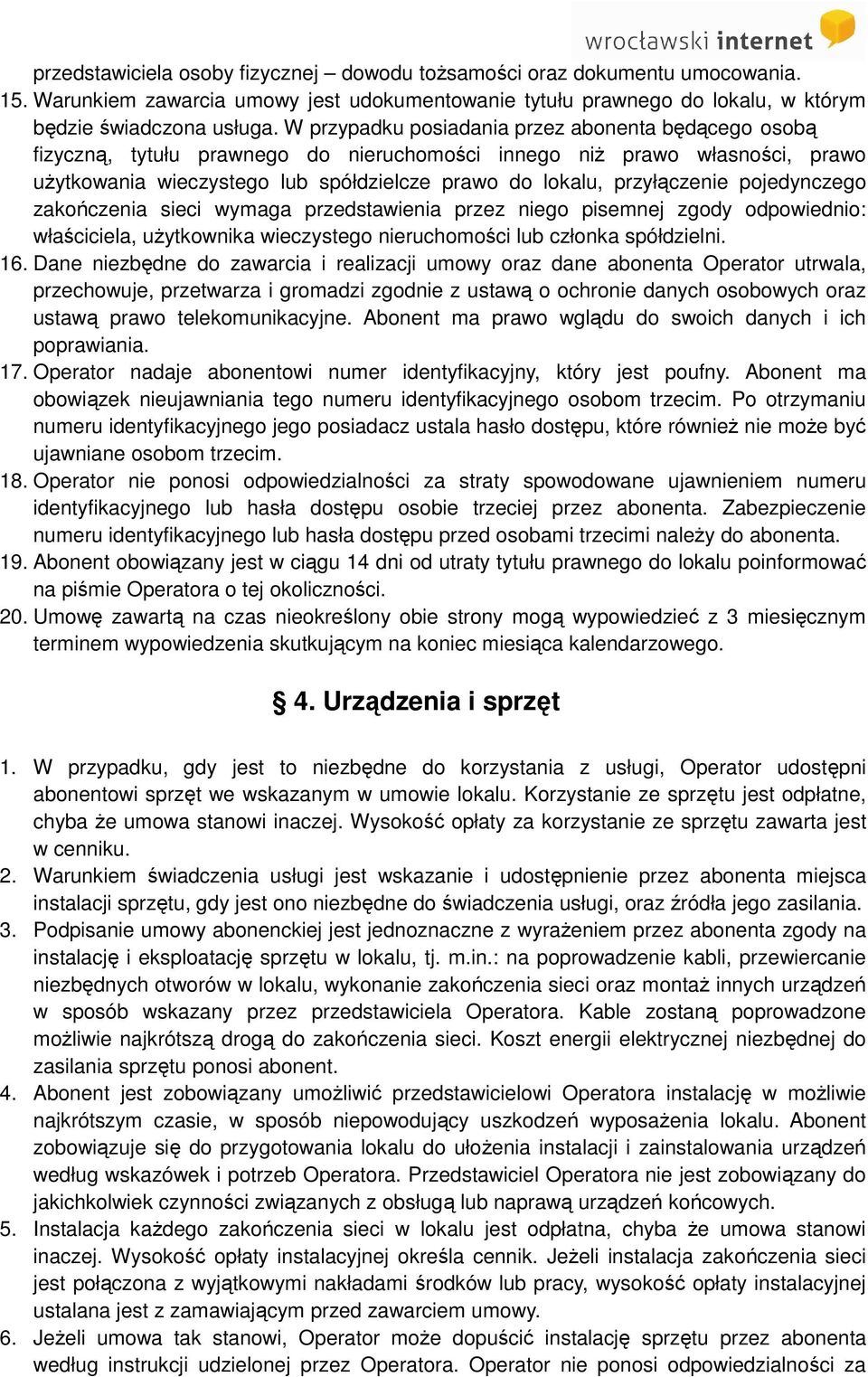 wrocławski internet

przedstawiciela osoby fizycznej – dowodu tożsamości oraz dokumentu umocowania.

15. Warunkiem zawarcia umowy jest udokumentowanie tytułu prawnego do lokalu, w którym będzie świadczona usługa. W przypadku posiadania przez abonenta będącego osobą fizyczną, tytułu prawnego do nieruchomości innego niż prawo własności, prawo użytkowania wieczystego lub spółdzielcze prawo do lokalu, przyłączenie pojedynczego zakończenia sieci wymaga przedstawienia przez niego pisemnej zgody odpowiednio: właściciela, użytkownika wieczystego nieruchomości lub członka spółdzielni.

16. Dane niezbędne do zawarcia i realizacji umowy oraz dane abonenta Operator utrwala, przechowuje, przetwarza i gromadzi zgodnie z ustawą o ochronie danych osobowych oraz ustawą prawo telekomunikacyjne. Abonent ma prawo wglądu do swoich danych i ich poprawiania.

17. Operator nadaje abonentowi numer identyfikacyjny, który jest poufny. Abonent ma obowiązek nieujawniania tego numeru identyfikacyjnego osobom trzecim. Po otrzymaniu numeru identyfikacyjnego jego posiadacz ustala hasło dostępu, które również nie może być ujawniane osobom trzecim.

18. Operator nie ponosi odpowiedzialności za straty spowodowane ujawnieniem numeru identyfikacyjnego lub hasła dostępu osobie trzeciej przez abonenta. Zabezpieczenie numeru identyfikacyjnego lub hasła dostępu przed osobami trzecimi należy do abonenta.

19. Abonent obowiązany jest w ciągu 14 dni od utraty tytułu prawnego do lokalu poinformować na piśmie Operatora o tej okoliczności.

20. Umowę zawartą na czas nieokreślony obie strony mogą wypowiedzieć z 3 miesięcznym terminem wypowiedzenia skutkującym na koniec miesiąca kalendarzowego.

§ 4. Urządzenia i sprzęt

1. W przypadku, gdy jest to niezbędne do korzystania z usługi, Operator udostępni abonentowi sprzęt we wskazanym w umowie lokalu. Korzystanie ze sprzętu jest odpłatne, chyba że umowa stanowi inaczej. Wysokość opłaty za korzystanie ze sprzętu zawarta jest w cenniku.

2. Warunkiem świadczenia usługi jest wskazanie i udostępnienie przez abonenta miejsca instalacji sprzętu, gdy jest ono niezbędne do świadczenia usługi, oraz źródła jego zasilania.

3. Podpisanie umowy abonenckiej jest jednoznaczne z wyrażeniem przez abonenta zgody na instalację i eksploatację sprzętu w lokalu, tj. m.in.: na poprowadzenie kabli, przewiercanie niezbędnych otworów w lokalu, wykonanie zakończenia sieci oraz montaż innych urządzeń w sposób wskazany przez przedstawiciela Operatora. Kable zostaną poprowadzone możliwie najkrótszą drogą do zakończenia sieci. Koszt energii elektrycznej niezbędnej do zasilania sprzętu ponosi abonent.

4. Abonent jest zobowiązany umożliwić przedstawicielowi Operatora instalację w możliwie najkrótszym czasie, w sposób niepowodujący uszkodzeń wyposażenia lokalu. Abonent zobowiązuje się do przygotowania lokalu do ułożenia instalacji i zainstalowania urządzeń według wskazówek i potrzeb Operatora. Przedstawiciel Operatora nie jest zobowiązany do jakichkolwiek czynności związanych z obsługą lub naprawą urządzeń końcowych.

5. Instalacja każdego zakończenia sieci w lokalu jest odpłatna, chyba że umowa stanowi inaczej. Wysokość opłaty instalacyjnej określa cennik. Jeżeli instalacja zakończenia sieci jest połączona z wyjątkowymi nakładami środków lub pracy, wysokość opłaty instalacyjnej ustalana jest z zamawiającym przed zawarciem umowy.

6. Jeżeli umowa tak stanowi, Operator może dopuścić instalację sprzętu przez abonenta według instrukcji udzielonej przez Operatora. Operator nie ponosi odpowiedzialności za